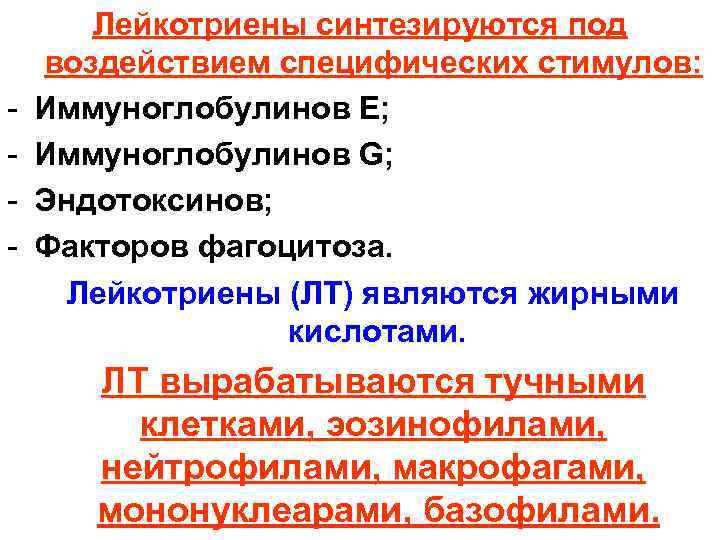 Лейкотриены синтезируются под воздействием специфических стимулов:

- Иммуноглобулинов Е;
- Иммуноглобулинов G;
- Эндотоксинов;
- Факторов фагоцитоза.

Лейкотриены (ЛТ) являются жирными кислотами.

ЛТ вырабатываются тучными клетками, эозинофилами, нейтрофилами, макрофагами, мононуклеарами, базофилами.